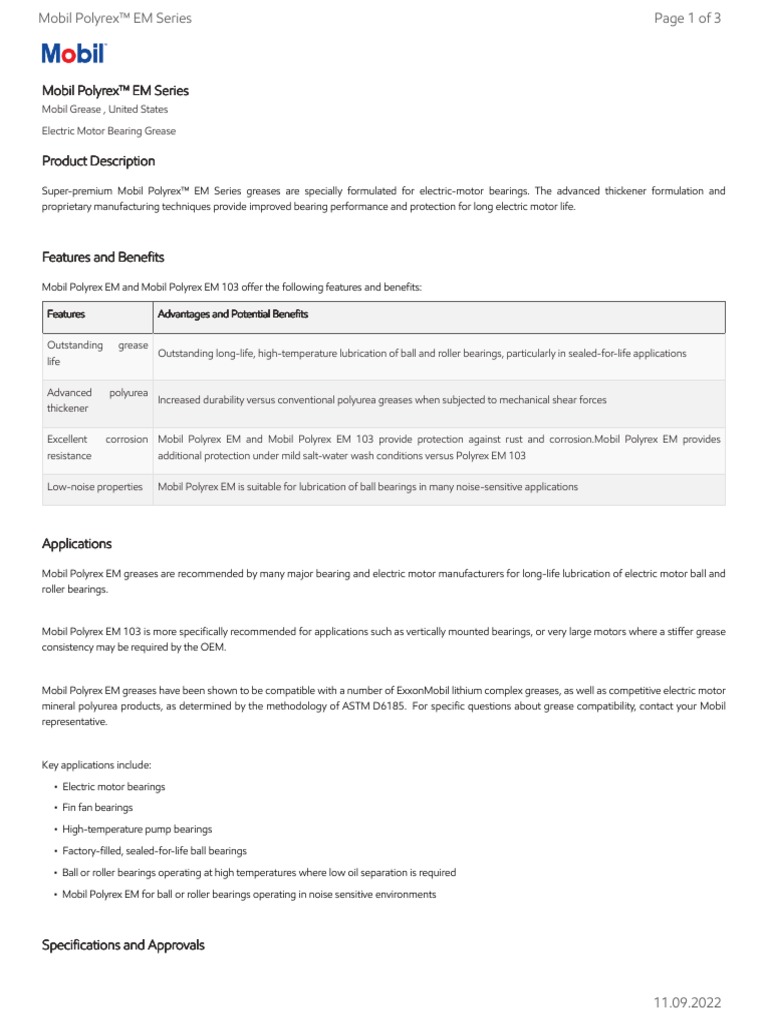 Mobil Polyrex™ EM Series

Page 1 of 3

Mobil

Mobil Polyrex™ EM Series

Mobil Grease , United States

Electric Motor Bearing Grease

Product Description

Super-premium Mobil Polyrex™ EM Series greases are specially formulated for electric-motor bearings. The advanced thickener formulation and proprietary manufacturing techniques provide improved bearing performance and protection for long electric motor life.

Features and Benefits

Mobil Polyrex EM and Mobil Polyrex EM 103 offer the following features and benefits:

| Features | Advantages and Potential Benefits |
|---|---|
| Outstanding grease life | Outstanding long-life, high-temperature lubrication of ball and roller bearings, particularly in sealed-for-life applications |
| Advanced polyurea thickener | Increased durability versus conventional polyurea greases when subjected to mechanical shear forces |
| Excellent corrosion resistance | Mobil Polyrex EM and Mobil Polyrex EM 103 provide protection against rust and corrosion.Mobil Polyrex EM provides additional protection under mild salt-water wash conditions versus Polyrex EM 103 |
| Low-noise properties | Mobil Polyrex EM is suitable for lubrication of ball bearings in many noise-sensitive applications |

Applications

Mobil Polyrex EM greases are recommended by many major bearing and electric motor manufacturers for long-life lubrication of electric motor ball and roller bearings.

Mobil Polyrex EM 103 is more specifically recommended for applications such as vertically mounted bearings, or very large motors where a stiffer grease consistency may be required by the OEM.

Mobil Polyrex EM greases have been shown to be compatible with a number of ExxonMobil lithium complex greases, as well as competitive electric motor mineral polyurea products, as determined by the methodology of ASTM D6185. For specific questions about grease compatibility, contact your Mobil representative.

Key applications include:

• Electric motor bearings
• Fin fan bearings
• High-temperature pump bearings
• Factory-filled, sealed-for-life ball bearings
• Ball or roller bearings operating at high temperatures where low oil separation is required
• Mobil Polyrex EM for ball or roller bearings operating in noise sensitive environments

Specifications and Approvals

11.09.2022